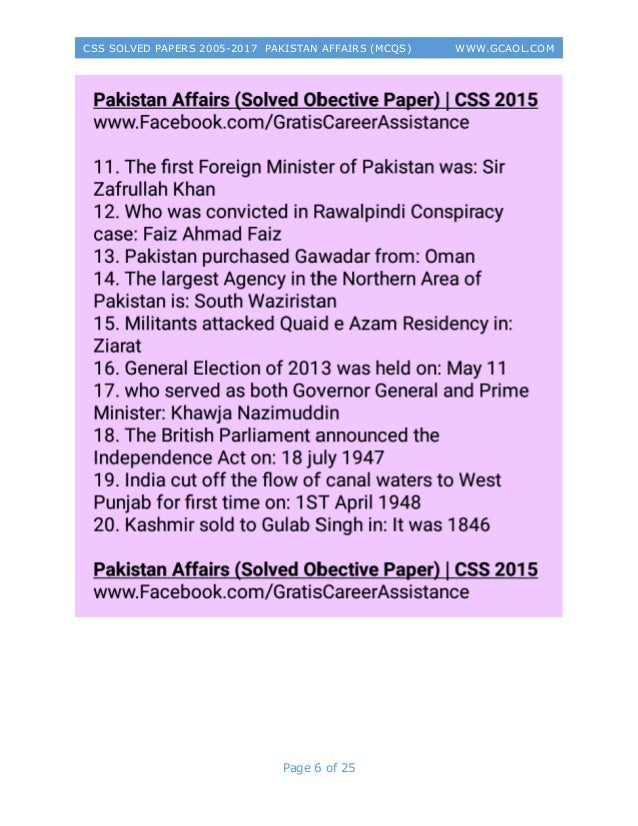 CSS SOLVED PAPERS 2005-2017 PAKISTAN AFFAIRS (MCQS) WWW.GCAOL.COM

Pakistan Affairs (Solved Obective Paper) | CSS 2015
www.Facebook.com/GratisCareerAssistance

11. The first Foreign Minister of Pakistan was: Sir Zafrullah Khan
12. Who was convicted in Rawalpindi Conspiracy case: Faiz Ahmad Faiz
13. Pakistan purchased Gawadar from: Oman
14. The largest Agency in the Northern Area of Pakistan is: South Waziristan
15. Militants attacked Quaid e Azam Residency in: Ziarat
16. General Election of 2013 was held on: May 11
17. who served as both Governor General and Prime Minister: Khawja Nazimuddin
18. The British Parliament announced the Independence Act on: 18 july 1947
19. India cut off the flow of canal waters to West Punjab for first time on: 1ST April 1948
20. Kashmir sold to Gulab Singh in: It was 1846

Pakistan Affairs (Solved Obective Paper) | CSS 2015
www.Facebook.com/GratisCareerAssistance

Page 6 of 25